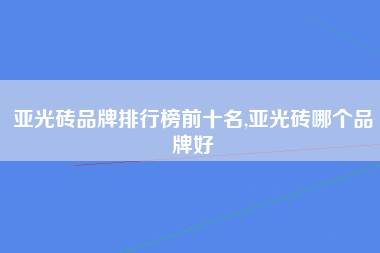 亚光砖品牌排行榜前十名,亚光砖哪个品牌好